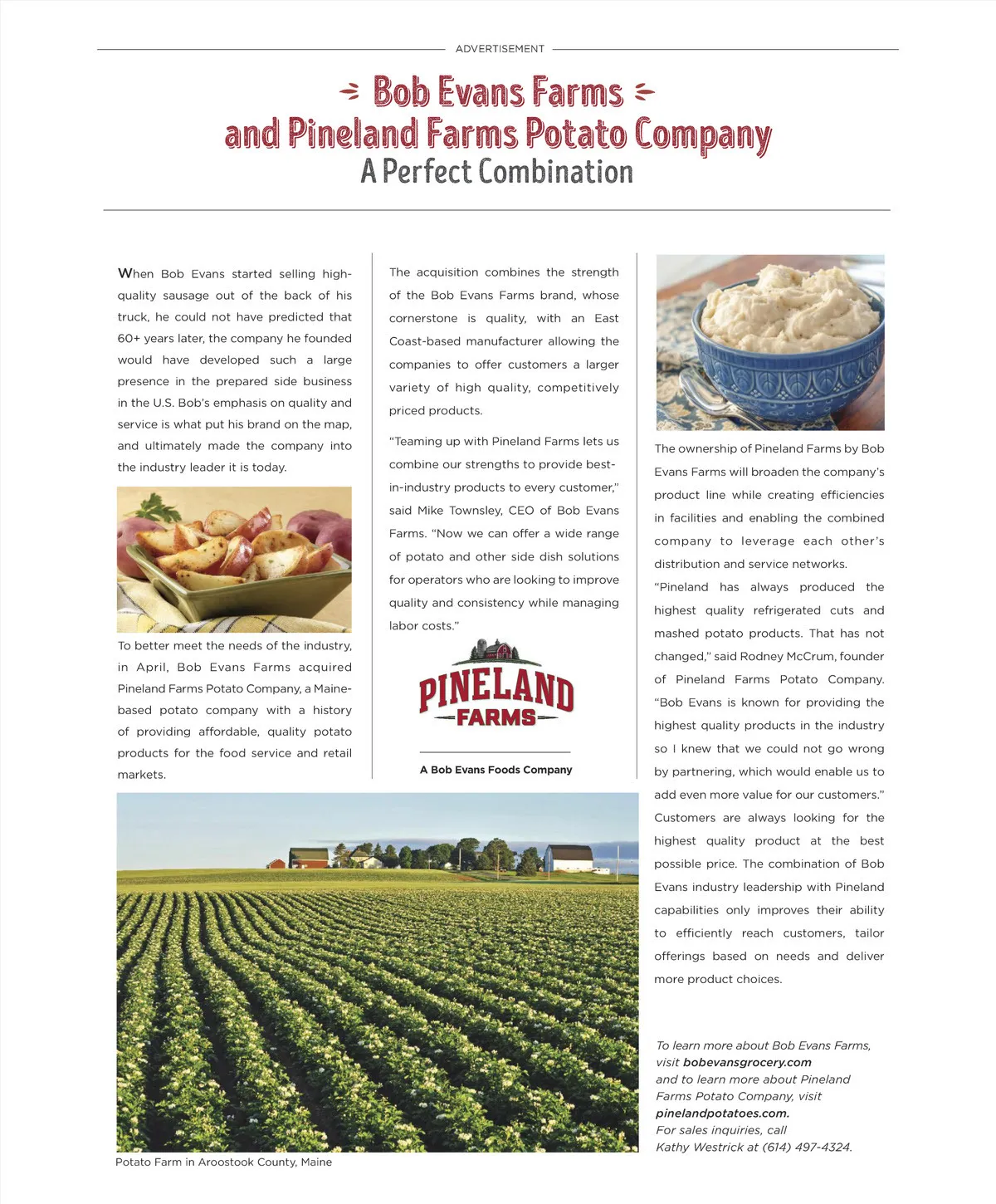 ADVERTISEMENT

Bob Evans Farms
and Pineland Farms Potato Company
A Perfect Combination

When Bob Evans started selling high-quality sausage out of the back of his truck, he could not have predicted that 60+ years later, the company he founded would have developed such a large presence in the prepared side business in the U.S. Bob's emphasis on quality and service is what put his brand on the map, and ultimately made the company into the industry leader it is today.

To better meet the needs of the industry, in April, Bob Evans Farms acquired Pineland Farms Potato Company, a Maine-based potato company with a history of providing affordable, quality potato products for the food service and retail markets.

The acquisition combines the strength of the Bob Evans Farms brand, whose cornerstone is quality, with an East Coast-based manufacturer allowing the companies to offer customers a larger variety of high quality, competitively priced products.

"Teaming up with Pineland Farms lets us combine our strengths to provide best-in-industry products to every customer," said Mike Townsley, CEO of Bob Evans Farms. "Now we can offer a wide range of potato and other side dish solutions for operators who are looking to improve quality and consistency while managing labor costs."

PINELAND FARMS

A Bob Evans Foods Company

The ownership of Pineland Farms by Bob Evans Farms will broaden the company's product line while creating efficiencies in facilities and enabling the combined company to leverage each other's distribution and service networks.

"Pineland has always produced the highest quality refrigerated cuts and mashed potato products. That has not changed," said Rodney McCrum, founder of Pineland Farms Potato Company. "Bob Evans is known for providing the highest quality products in the industry so I knew that we could not go wrong by partnering, which would enable us to add even more value for our customers."

Customers are always looking for the highest quality product at the best possible price. The combination of Bob Evans industry leadership with Pineland capabilities only improves their ability to efficiently reach customers, tailor offerings based on needs and deliver more product choices.

To learn more about Bob Evans Farms, visit bobevansgrocery.com and to learn more about Pineland Farms Potato Company, visit pinelandpotatoes.com. For sales inquiries, call Kathy Westrick at (614) 497-4324.

Potato Farm in Aroostook County, Maine